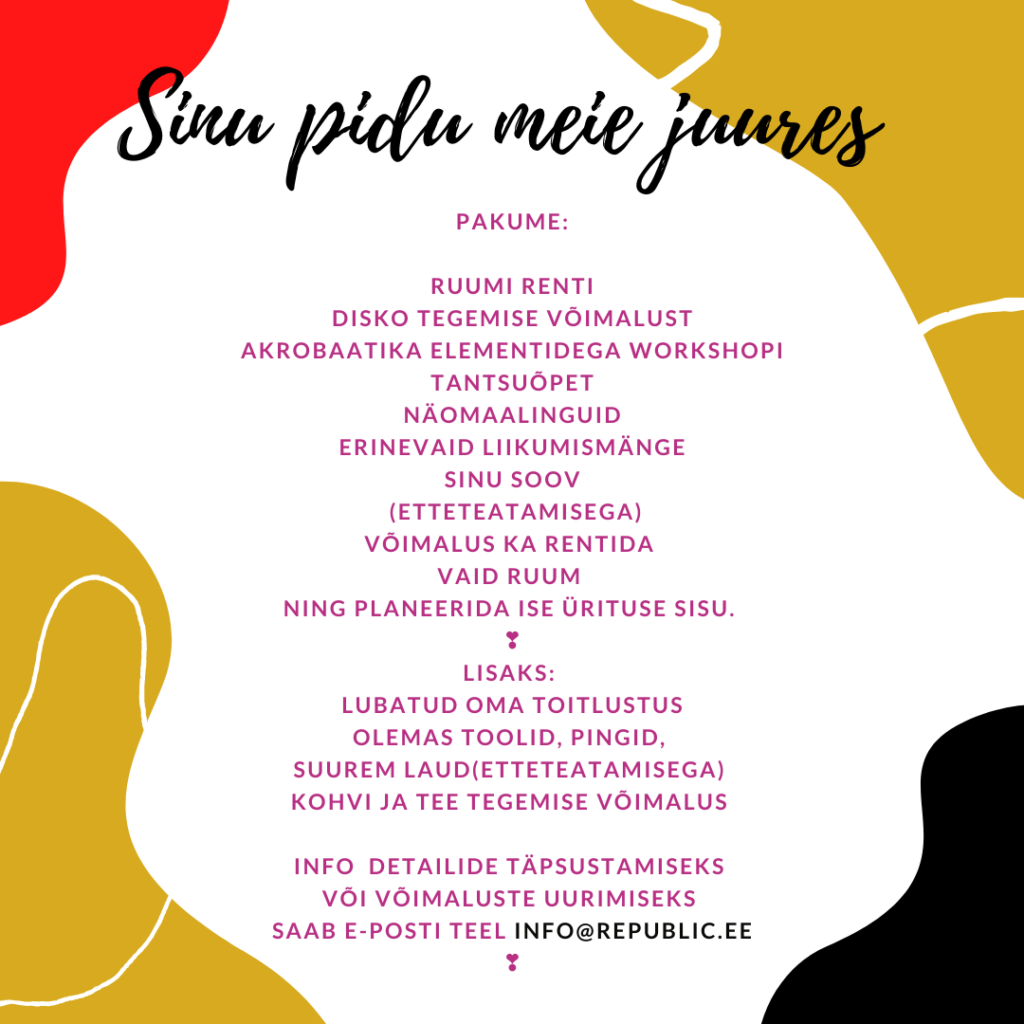 Sinu pidu meie juures

PAKUME:

RUUMI RENTI
DISKO TEGEMISE VÕIMALUST
AKROBAATIKA ELEMENTIDEGA WORKSHOPI
TANTSUÕPET
NÄOMAALINGUID
ERINEVAID LIIKUMISMÄNGE
SINU SOOV
(ETTETEATAMISEGA)
VÕIMALUS KA RENTIDA
VAID RUUM
NING PLANEERIDA ISE ÜRITUSE SISU.
❣
LISAKS:
LUBATUD OMA TOITLUSTUS
OLEMAS TOOLID, PINGID,
SUUREM LAUD(ETTETEATAMISEGA)
KOHVI JA TEE TEGEMISE VÕIMALUS

INFO DETAILIDE TÄPSUSTAMISEKS
VÕI VÕIMALUSTE UURIMISEKS
SAAB E-POSTI TEEL INFO@REPUBLIC.EE
❣